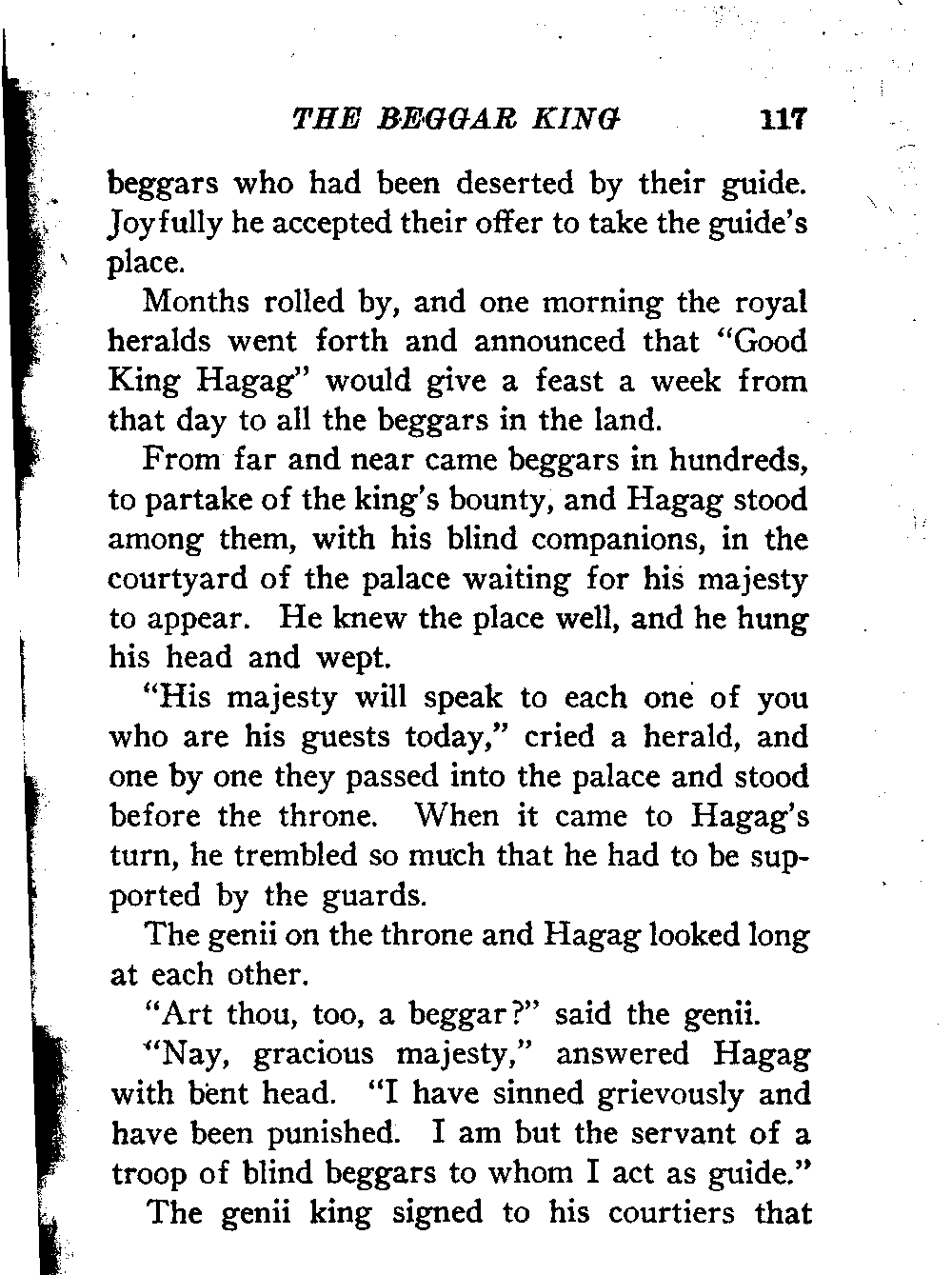 THE BEGGAR KING 117

beggars who had been deserted by their guide. Joyfully he accepted their offer to take the guide's place.

Months rolled by, and one morning the royal heralds went forth and announced that "Good King Hagag" would give a feast a week from that day to all the beggars in the land.

From far and near came beggars in hundreds, to partake of the king's bounty, and Hagag stood among them, with his blind companions, in the courtyard of the palace waiting for his majesty to appear. He knew the place well, and he hung his head and wept.

"His majesty will speak to each one of you who are his guests today," cried a herald, and one by one they passed into the palace and stood before the throne. When it came to Hagag's turn, he trembled so much that he had to be supported by the guards.

The genii on the throne and Hagag looked long at each other.

"Art thou, too, a beggar?" said the genii.

"Nay, gracious majesty," answered Hagag with bent head. "I have sinned grievously and have been punished. I am but the servant of a troop of blind beggars to whom I act as guide."

The genii king signed to his courtiers that